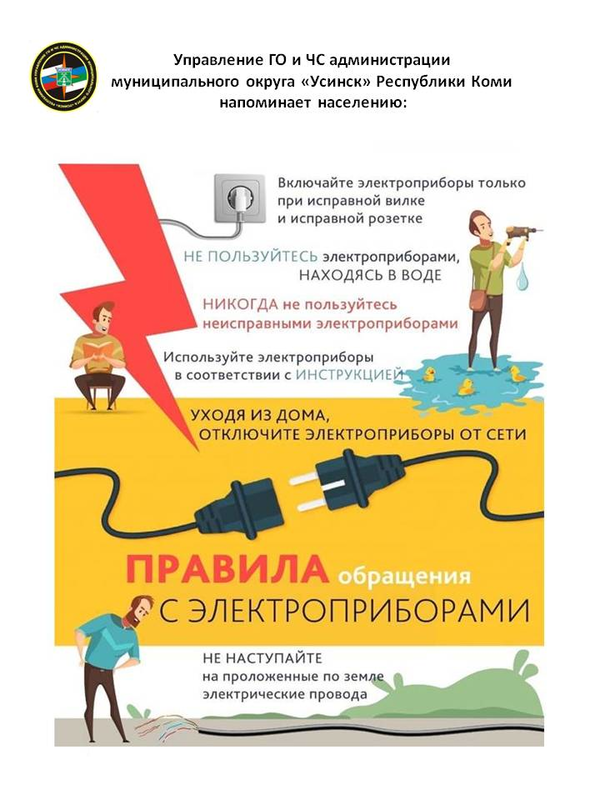 Управление ГО и ЧС администрации муниципального округа «Усинск» Республики Коми напоминает населению:

Включайте электроприборы только при исправной вилке и исправной розетке

НЕ ПОЛЬЗУЙТЕСЬ электроприборами, НАХОДЯСЬ В ВОДЕ

НИКОГДА не пользуйтесь неисправными электроприборами

Используйте электроприборы в соответствии с ИНСТРУКЦИЕЙ

УХОДЯ ИЗ ДОМА, ОТКЛЮЧИТЕ ЭЛЕКТРОПРИБОРЫ ОТ СЕТИ

ПРАВИЛА обращения С ЭЛЕКТРОПРИБОРАМИ

НЕ НАСТУПАЙТЕ на проложенные по земле электрические провода